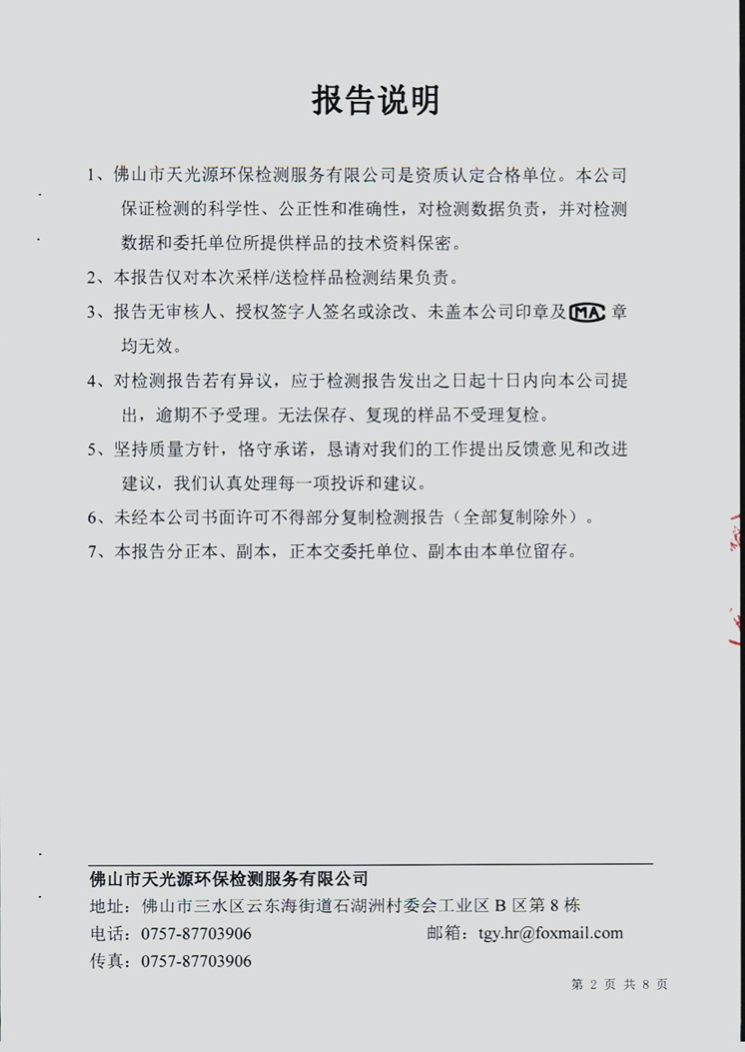 报告说明

1、佛山市天光源环保检测服务有限公司是资质认定合格单位。本公司保证检测的科学性、公正性和准确性，对检测数据负责，并对检测数据和委托单位所提供样品的技术资料保密。

2、本报告仅对本次采样/送检样品检测结果负责。

3、报告无审核人、授权签字人签名或涂改、未盖本公司印章及 MA 章均无效。

4、对检测报告若有异议，应于检测报告发出之日起十日内向本公司提出，逾期不予受理。无法保存、复现的样品不受理复检。

5、坚持质量方针，恪守承诺，恳请对我们的工作提出反馈意见和改进建议，我们认真处理每一项投诉和建议。

6、未经本公司书面许可不得部分复制检测报告（全部复制除外）。

7、本报告分正本、副本，正本交委托单位、副本由本单位留存。

佛山市天光源环保检测服务有限公司
地址：佛山市三水区云东海街道石湖洲村委会工业区 B 区第 8 栋
电话：0757-87703906　　邮箱：tgy.hr@foxmail.com
传真：0757-87703906

第 2 页 共 8 页